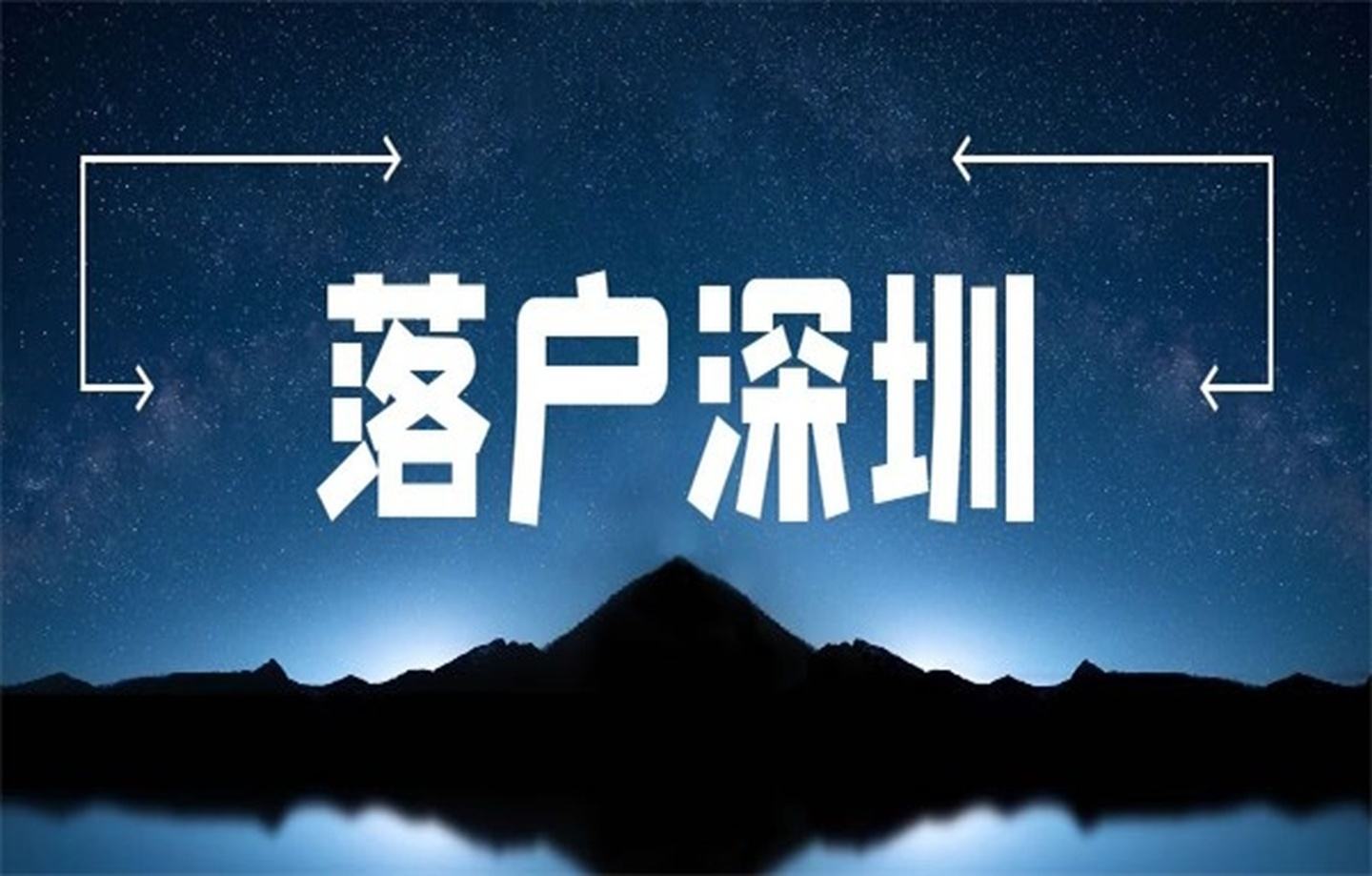 落户深圳